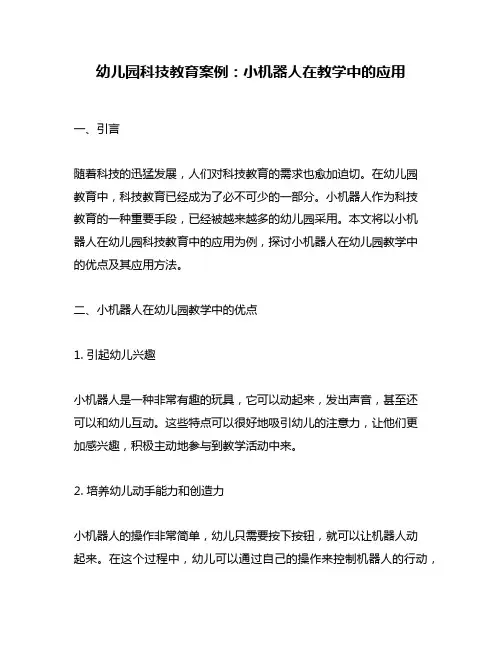 幼儿园科技教育案例：小机器人在教学中的应用

一、引言

随着科技的迅猛发展，人们对科技教育的需求也愈加迫切。在幼儿园教育中，科技教育已经成为了必不可少的一部分。小机器人作为科技教育的一种重要手段，已经被越来越多的幼儿园采用。本文将以小机器人在幼儿园科技教育中的应用为例，探讨小机器人在幼儿园教学中的优点及其应用方法。

二、小机器人在幼儿园教学中的优点

1. 引起幼儿兴趣

小机器人是一种非常有趣的玩具，它可以动起来，发出声音，甚至还可以和幼儿互动。这些特点可以很好地吸引幼儿的注意力，让他们更加感兴趣，积极主动地参与到教学活动中来。

2. 培养幼儿动手能力和创造力

小机器人的操作非常简单，幼儿只需要按下按钮，就可以让机器人动起来。在这个过程中，幼儿可以通过自己的操作来控制机器人的行动，